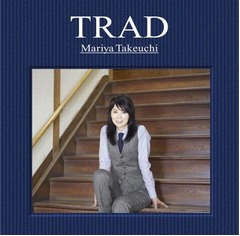 TRAD
Mariya Takeuchi